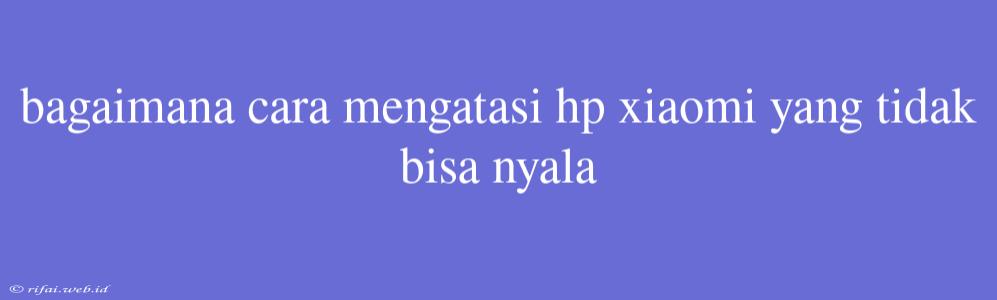 bagaimana cara mengatasi hp xiaomi yang tidak bisa nyala

© rifai.web.id